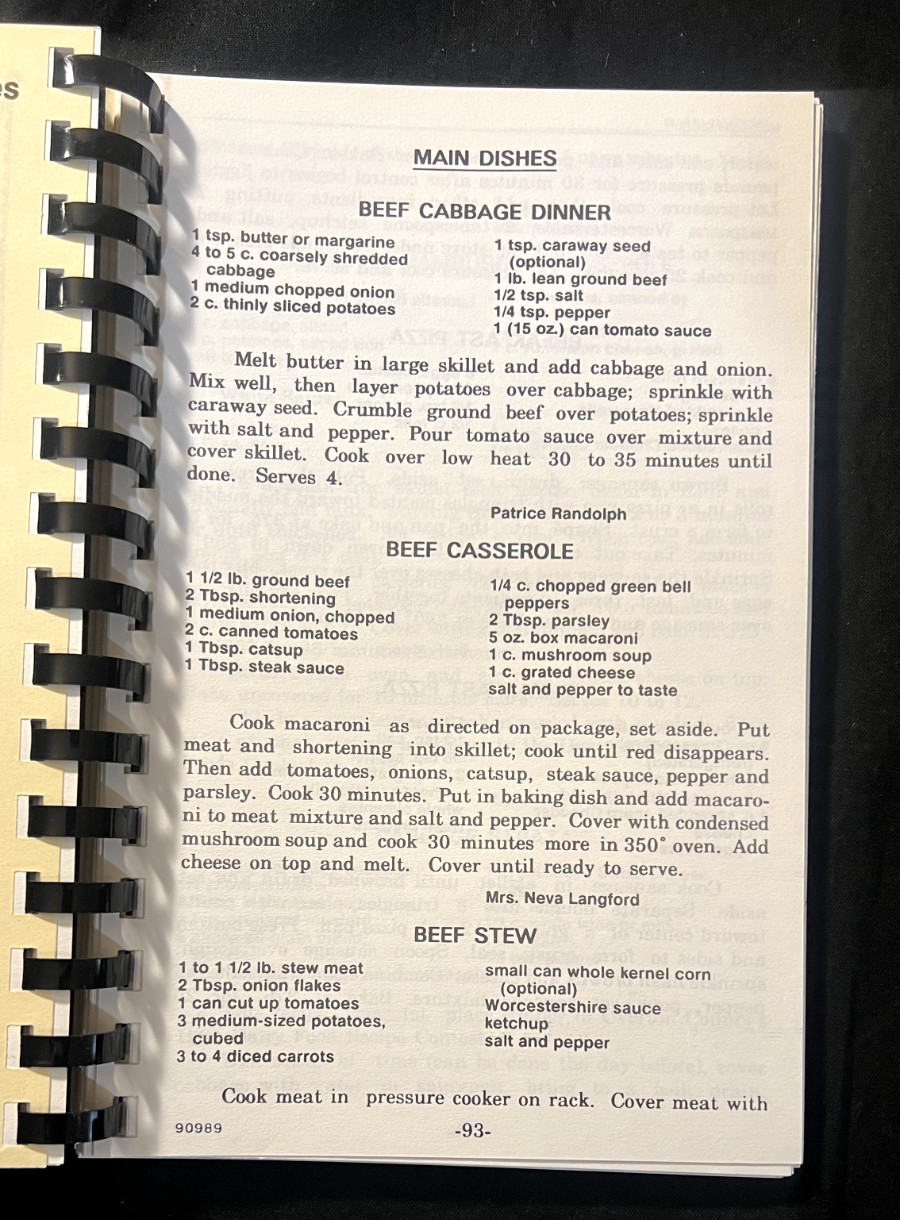 es

MAIN DISHES

BEEF CABBAGE DINNER

1 tsp. butter or margarine
4 to 5 c. coarsely shredded cabbage
1 medium chopped onion
2 c. thinly sliced potatoes

1 tsp. caraway seed (optional)
1 lb. lean ground beef
1/2 tsp. salt
1/4 tsp. pepper
1 (15 oz.) can tomato sauce

Melt butter in large skillet and add cabbage and onion. Mix well, then layer potatoes over cabbage; sprinkle with caraway seed. Crumble ground beef over potatoes; sprinkle with salt and pepper. Pour tomato sauce over mixture and cover skillet. Cook over low heat 30 to 35 minutes until done. Serves 4.

Patrice Randolph

BEEF CASSEROLE

1 1/2 lb. ground beef
2 Tbsp. shortening
1 medium onion, chopped
2 c. canned tomatoes
1 Tbsp. catsup
1 Tbsp. steak sauce

1/4 c. chopped green bell peppers
2 Tbsp. parsley
5 oz. box macaroni
1 c. mushroom soup
1 c. grated cheese
salt and pepper to taste

Cook macaroni as directed on package, set aside. Put meat and shortening into skillet; cook until red disappears. Then add tomatoes, onions, catsup, steak sauce, pepper and parsley. Cook 30 minutes. Put in baking dish and add macaroni to meat mixture and salt and pepper. Cover with condensed mushroom soup and cook 30 minutes more in 350° oven. Add cheese on top and melt. Cover until ready to serve.

Mrs. Neva Langford

BEEF STEW

1 to 1 1/2 lb. stew meat
2 Tbsp. onion flakes
1 can cut up tomatoes
3 medium-sized potatoes, cubed
3 to 4 diced carrots

small can whole kernel corn (optional)
Worcestershire sauce
ketchup
salt and pepper

Cook meat in pressure cooker on rack. Cover meat with

90989 -93-